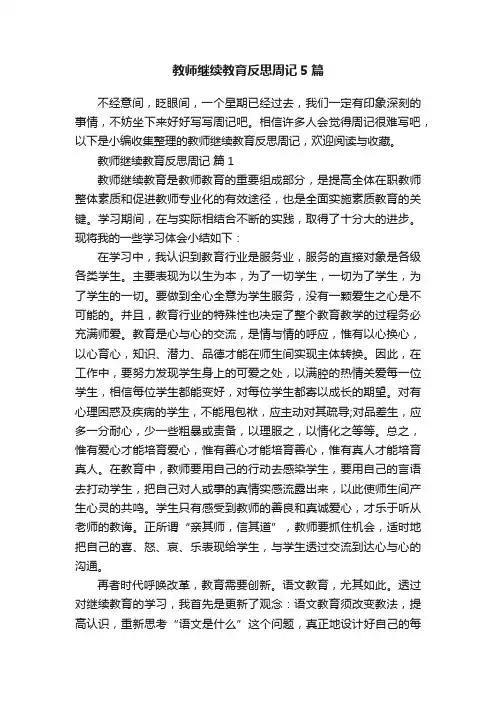 教师继续教育反思周记 5 篇

不经意间，眨眼间，一个星期已经过去，我们一定有印象深刻的事情，不妨坐下来好好写写周记吧。相信许多人会觉得周记很难写吧，以下是小编收集整理的教师继续教育反思周记，欢迎阅读与收藏。

教师继续教育反思周记 篇 1

教师继续教育是教师教育的重要组成部分，是提高全体在职教师整体素质和促进教师专业化的有效途径，也是全面实施素质教育的关键。学习期间，在与实际相结合不断的实践，取得了十分大的进步。现将我的一些学习体会小结如下：

在学习中，我认识到教育行业是服务业，服务的直接对象是各级各类学生。主要表现为以生为本，为了一切学生，一切为了学生，为了学生的一切。要做到全心全意为学生服务，没有一颗爱生之心是不可能的。并且，教育行业的特殊性也决定了整个教育教学的过程务必充满师爱。教育是心与心的交流，是情与情的呼应，惟有以心换心，以心育心，知识、潜力、品德才能在师生间实现主体转换。因此，在工作中，要努力发现学生身上的可爱之处，以满腔的热情关爱每一位学生，相信每位学生都能变好，对每位学生都寄以成长的期望。对有心理困惑及疾病的学生，不能甩包袱，应主动对其疏导;对品差生，应多一分耐心，少一些粗暴或责备，以理服之，以情化之等等。总之，惟有爱心才能培育爱心，惟有善心才能培育善心，惟有真人才能培育真人。在教育中，教师要用自己的行动去感染学生，要用自己的言语去打动学生，把自己对人或事的真情实感流露出来，以此使师生间产生心灵的共鸣。学生只有感受到教师的善良和真诚爱心，才乐于听从老师的教诲。正所谓“亲其师，信其道”，教师要抓住机会，适时地把自己的喜、怒、哀、乐表现给学生，与学生透过交流到达心与心的沟通。

再者时代呼唤改革，教育需要创新。语文教育，尤其如此。透过对继续教育的学习，我首先是更新了观念：语文教育须改变教法，提高认识，重新思考“语文是什么”这个问题，真正地设计好自己的每